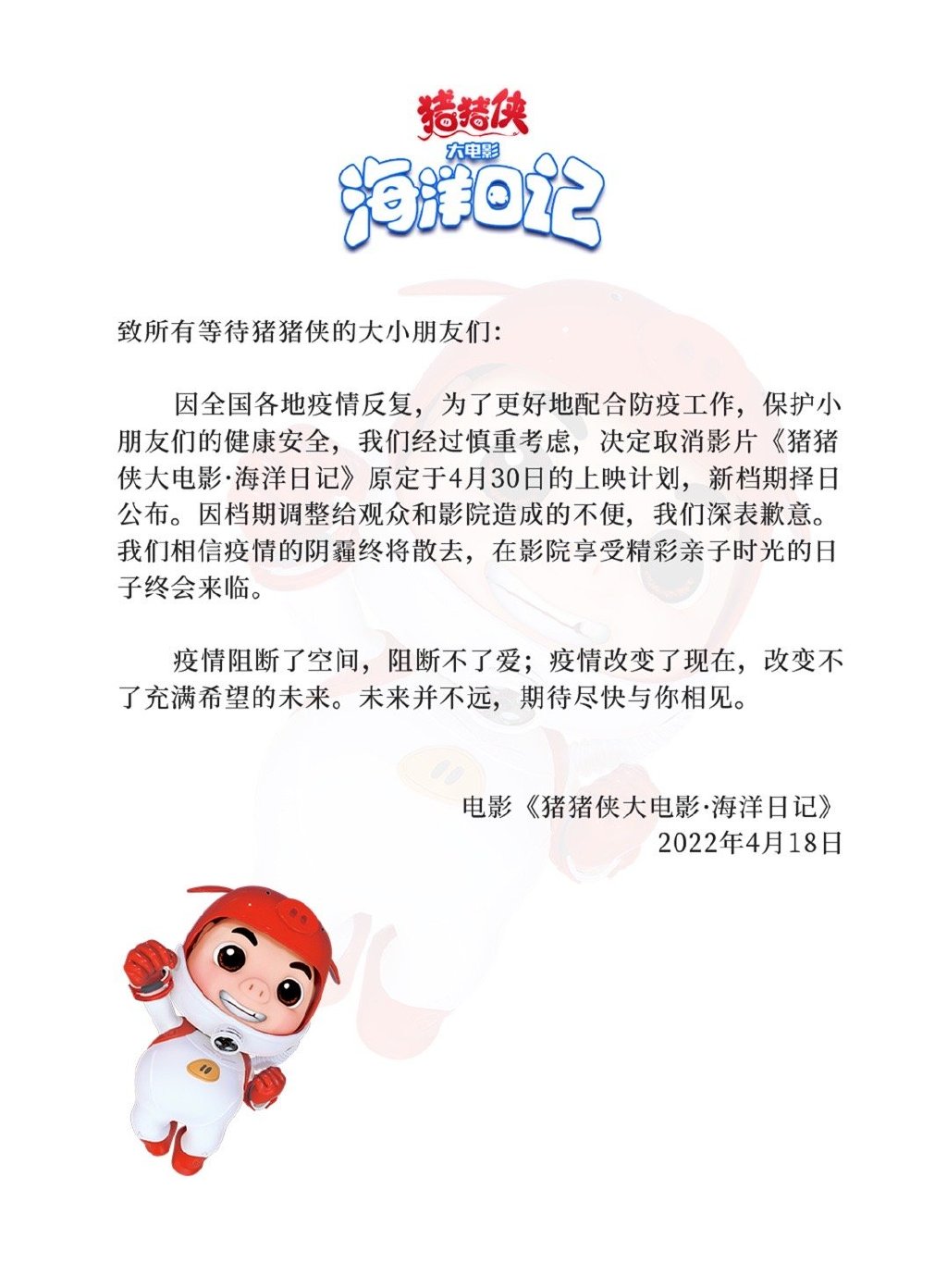 猪猪侠
大电影
海洋日记

致所有等待猪猪侠的大小朋友们：

因全国各地疫情反复，为了更好地配合防疫工作，保护小朋友们的健康安全，我们经过慎重考虑，决定取消影片《猪猪侠大电影·海洋日记》原定于4月30日的上映计划，新档期择日公布。因档期调整给观众和影院造成的不便，我们深表歉意。我们相信疫情的阴霾终将散去，在影院享受精彩亲子时光的日子终会来临。

疫情阻断了空间，阻断不了爱；疫情改变了现在，改变不了充满希望的未来。未来并不远，期待尽快与你相见。

电影《猪猪侠大电影·海洋日记》
2022年4月18日